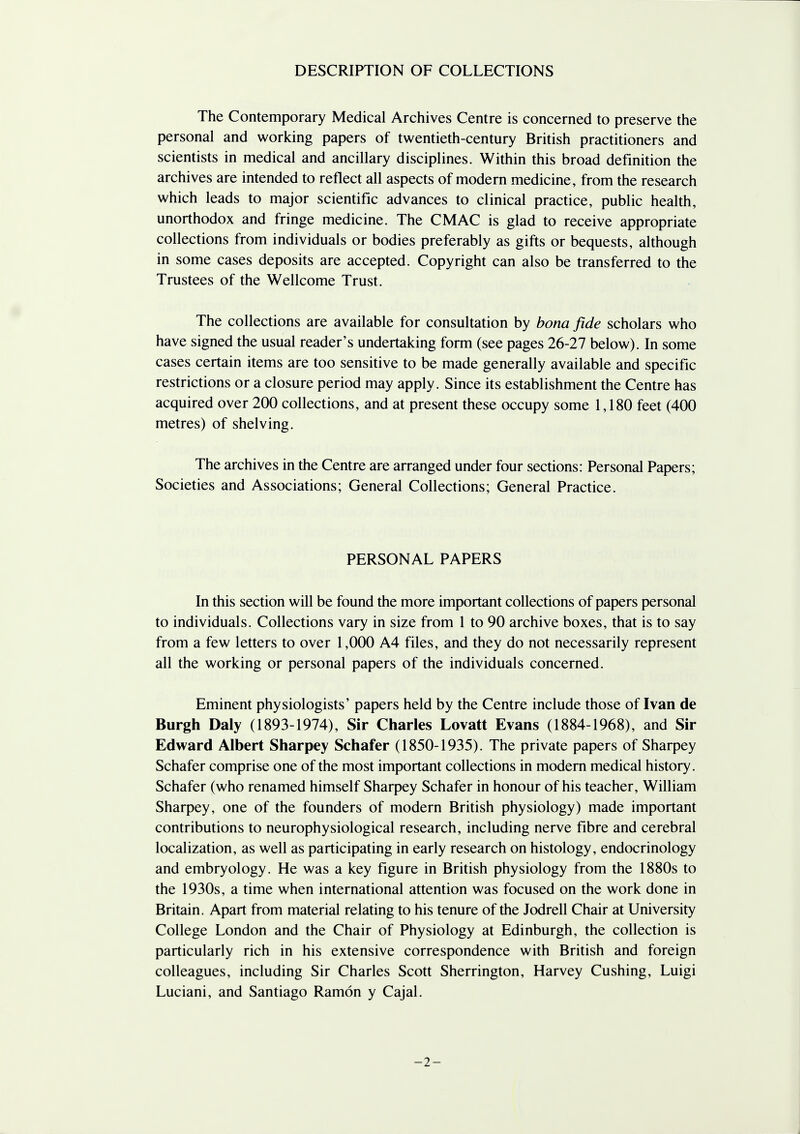 DESCRIPTION OF COLLECTIONS

The Contemporary Medical Archives Centre is concerned to preserve the personal and working papers of twentieth-century British practitioners and scientists in medical and ancillary disciplines. Within this broad definition the archives are intended to reflect all aspects of modern medicine, from the research which leads to major scientific advances to clinical practice, public health, unorthodox and fringe medicine. The CMAC is glad to receive appropriate collections from individuals or bodies preferably as gifts or bequests, although in some cases deposits are accepted. Copyright can also be transferred to the Trustees of the Wellcome Trust.

The collections are available for consultation by bona fide scholars who have signed the usual reader's undertaking form (see pages 26-27 below). In some cases certain items are too sensitive to be made generally available and specific restrictions or a closure period may apply. Since its establishment the Centre has acquired over 200 collections, and at present these occupy some 1,180 feet (400 metres) of shelving.

The archives in the Centre are arranged under four sections: Personal Papers; Societies and Associations; General Collections; General Practice.

PERSONAL PAPERS

In this section will be found the more important collections of papers personal to individuals. Collections vary in size from 1 to 90 archive boxes, that is to say from a few letters to over 1,000 A4 files, and they do not necessarily represent all the working or personal papers of the individuals concerned.

Eminent physiologists' papers held by the Centre include those of Ivan de Burgh Daly (1893-1974), Sir Charles Lovatt Evans (1884-1968), and Sir Edward Albert Sharpey Schafer (1850-1935). The private papers of Sharpey Schafer comprise one of the most important collections in modern medical history. Schafer (who renamed himself Sharpey Schafer in honour of his teacher, William Sharpey, one of the founders of modern British physiology) made important contributions to neurophysiological research, including nerve fibre and cerebral localization, as well as participating in early research on histology, endocrinology and embryology. He was a key figure in British physiology from the 1880s to the 1930s, a time when international attention was focused on the work done in Britain. Apart from material relating to his tenure of the Jodrell Chair at University College London and the Chair of Physiology at Edinburgh, the collection is particularly rich in his extensive correspondence with British and foreign colleagues, including Sir Charles Scott Sherrington, Harvey Cushing, Luigi Luciani, and Santiago Ramón y Cajal.

-2-